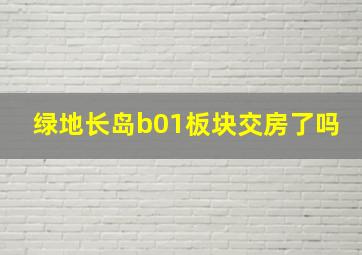 绿地长岛b01板块交房了吗